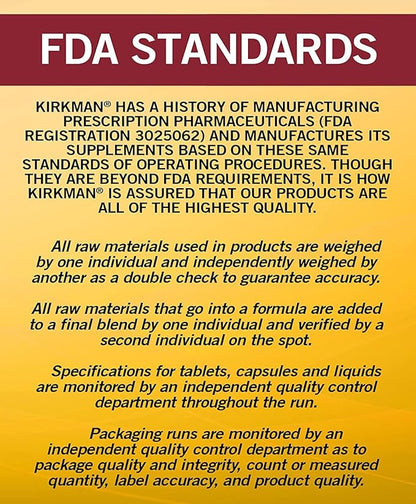 FDA STANDARDS

KIRKMAN® HAS A HISTORY OF MANUFACTURING PRESCRIPTION PHARMACEUTICALS (FDA REGISTRATION 3025062) AND MANUFACTURES ITS SUPPLEMENTS BASED ON THESE SAME STANDARDS OF OPERATING PROCEDURES. THOUGH THEY ARE BEYOND FDA REQUIREMENTS, IT IS HOW KIRKMAN® IS ASSURED THAT OUR PRODUCTS ARE ALL OF THE HIGHEST QUALITY.

All raw materials used in products are weighed by one individual and independently weighed by another as a double check to guarantee accuracy.

All raw materials that go into a formula are added to a final blend by one individual and verified by a second individual on the spot.

Specifications for tablets, capsules and liquids are monitored by an independent quality control department throughout the run.

Packaging runs are monitored by an independent quality control department as to package quality and integrity, count or measured quantity, label accuracy, and product quality.